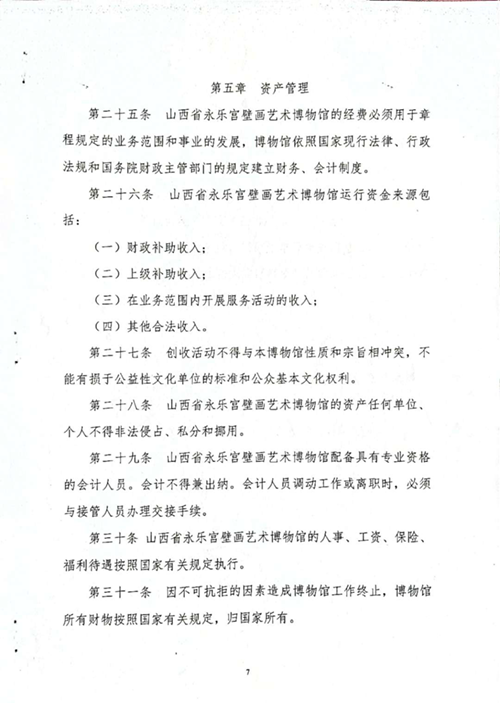 第五章　资产管理

第二十五条　山西省永乐宫壁画艺术博物馆的经费必须用于章程规定的业务范围和事业的发展，博物馆依照国家现行法律、行政法规和国务院财政主管部门的规定建立财务、会计制度。

第二十六条　山西省永乐宫壁画艺术博物馆运行资金来源包括：

（一）财政补助收入；

（二）上级补助收入；

（三）在业务范围内开展服务活动的收入；

（四）其他合法收入。

第二十七条　创收活动不得与本博物馆性质和宗旨相冲突，不能有损于公益性文化单位的标准和公众基本文化权利。

第二十八条　山西省永乐宫壁画艺术博物馆的资产任何单位、个人不得非法侵占、私分和挪用。

第二十九条　山西省永乐宫壁画艺术博物馆配备具有专业资格的会计人员。会计不得兼出纳。会计人员调动工作或离职时，必须与接管人员办理交接手续。

第三十条　山西省永乐宫壁画艺术博物馆的人事、工资、保险、福利待遇按照国家有关规定执行。

第三十一条　因不可抗拒的因素造成博物馆工作终止，博物馆所有财物按照国家有关规定，归国家所有。

7